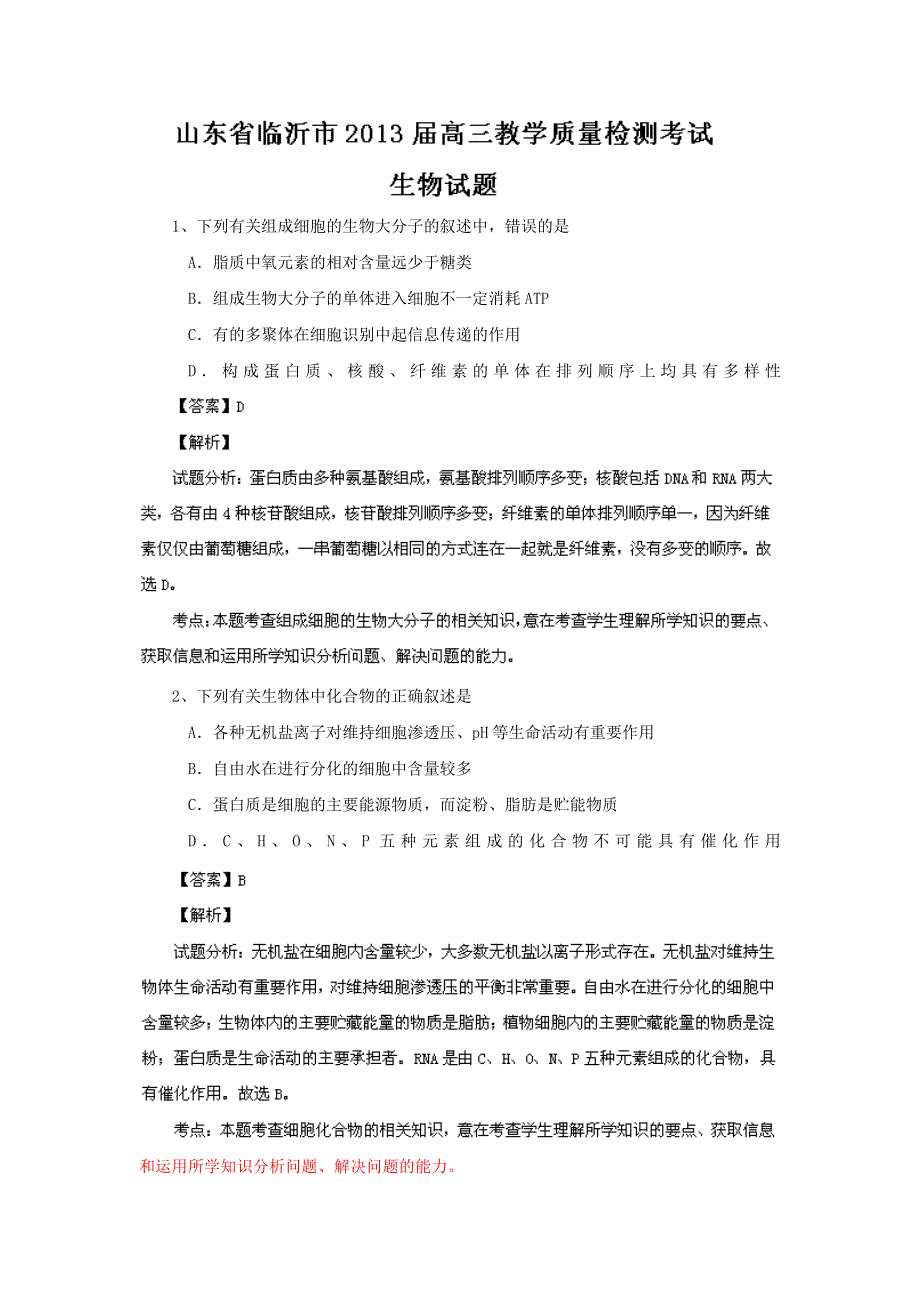 山东省临沂市2013届高三教学质量检测考试

生物试题

1、下列有关组成细胞的生物大分子的叙述中，错误的是

A．脂质中氧元素的相对含量远少于糖类

B．组成生物大分子的单体进入细胞不一定消耗ATP

C．有的多聚体在细胞识别中起信息传递的作用

D．构成蛋白质、核酸、纤维素的单体在排列顺序上均具有多样性

【答案】D

【解析】

试题分析：蛋白质由多种氨基酸组成，氨基酸排列顺序多变；核酸包括DNA和RNA两大类，各有由4种核苷酸组成，核苷酸排列顺序多变；纤维素的单体排列顺序单一，因为纤维素仅仅由葡萄糖组成，一串葡萄糖以相同的方式连在一起就是纤维素，没有多变的顺序。故选D。

考点：本题考查组成细胞的生物大分子的相关知识，意在考查学生理解所学知识的要点、获取信息和运用所学知识分析问题、解决问题的能力。

2、下列有关生物体中化合物的正确叙述是

A．各种无机盐离子对维持细胞渗透压、pH等生命活动有重要作用

B．自由水在进行分化的细胞中含量较多

C．蛋白质是细胞的主要能源物质，而淀粉、脂肪是贮能物质

D．C、H、O、N、P五种元素组成的化合物不可能具有催化作用

【答案】B

【解析】

试题分析：无机盐在细胞内含量较少，大多数无机盐以离子形式存在。无机盐对维持生物体生命活动有重要作用，对维持细胞渗透压的平衡非常重要。自由水在进行分化的细胞中含量较多；生物体内的主要贮藏能量的物质是脂肪；植物细胞内的主要贮藏能量的物质是淀粉；蛋白质是生命活动的主要承担者。RNA是由C、H、O、N、P五种元素组成的化合物，具有催化作用。故选B。

考点：本题考查细胞化合物的相关知识，意在考查学生理解所学知识的要点、获取信息和运用所学知识分析问题、解决问题的能力。